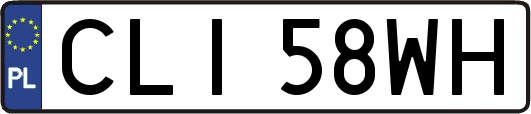 PL
CLI 58WH